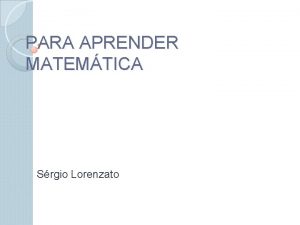 PARA APRENDER MATEMÁTICA

Sérgio Lorenzato